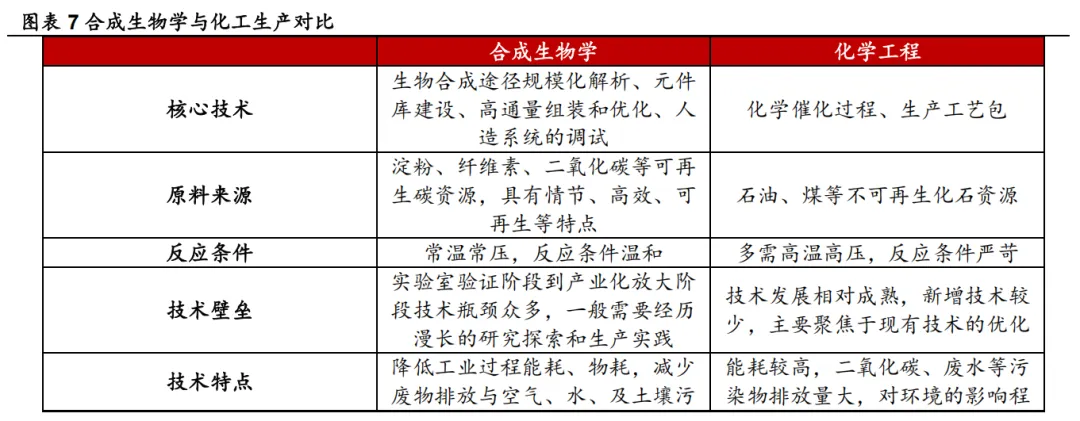 图表 7 合成生物学与化工生产对比

|  | 合成生物学 | 化学工程 |
|---|---|---|
| 核心技术 | 生物合成途径规模化解析、元件库建设、高通量组装和优化、人造系统的调试 | 化学催化过程、生产工艺包 |
| 原料来源 | 淀粉、纤维素、二氧化碳等可再生碳资源，具有情节、高效、可再生等特点 | 石油、煤等不可再生化石资源 |
| 反应条件 | 常温常压，反应条件温和 | 多需高温高压，反应条件严苛 |
| 技术壁垒 | 实验室验证阶段到产业化放大阶段技术瓶颈众多，一般需要经历漫长的研究探索和生产实践 | 技术发展相对成熟，新增技术较少，主要聚焦于现有技术的优化 |
| 技术特点 | 降低工业过程能耗、物耗，减少废物排放与空气、水、及土壤污 | 能耗较高，二氧化碳、废水等污染物排放量大，对环境的影响程 |